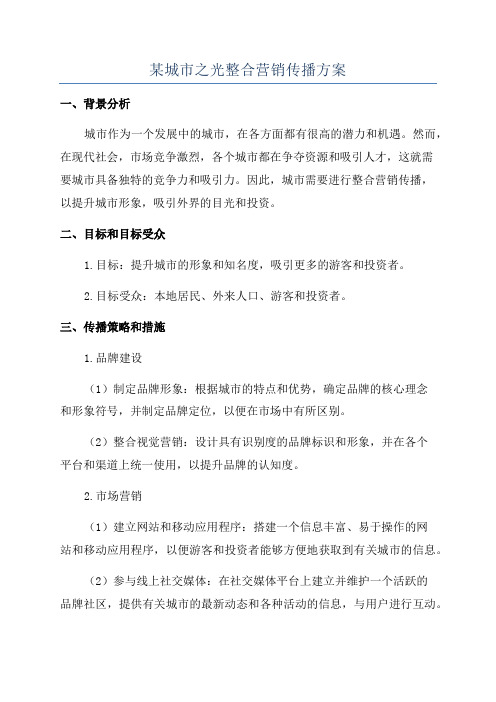 某城市之光整合营销传播方案

一、背景分析

城市作为一个发展中的城市，在各方面都有很高的潜力和机遇。然而，在现代社会，市场竞争激烈，各个城市都在争夺资源和吸引人才，这就需要城市具备独特的竞争力和吸引力。因此，城市需要进行整合营销传播，以提升城市形象，吸引外界的目光和投资。

二、目标和目标受众

1.目标：提升城市的形象和知名度，吸引更多的游客和投资者。

2.目标受众：本地居民、外来人口、游客和投资者。

三、传播策略和措施

1.品牌建设

（1）制定品牌形象：根据城市的特点和优势，确定品牌的核心理念和形象符号，并制定品牌定位，以便在市场中有所区别。

（2）整合视觉营销：设计具有识别度的品牌标识和形象，并在各个平台和渠道上统一使用，以提升品牌的认知度。

2.市场营销

（1）建立网站和移动应用程序：搭建一个信息丰富、易于操作的网站和移动应用程序，以便游客和投资者能够方便地获取到有关城市的信息。

（2）参与线上社交媒体：在社交媒体平台上建立并维护一个活跃的品牌社区，提供有关城市的最新动态和各种活动的信息，与用户进行互动。